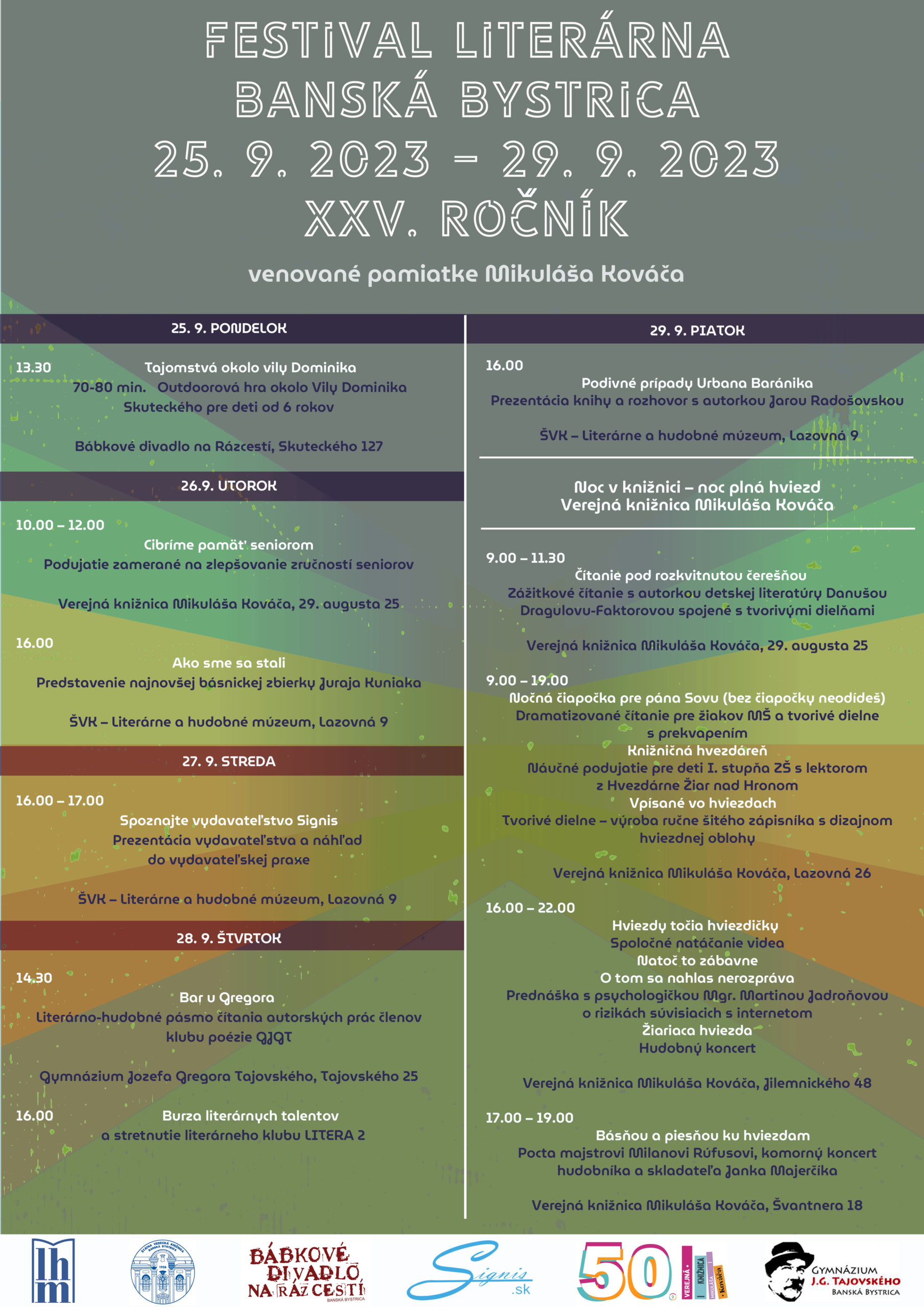 FESTIVAL LITERÁRNA BANSKÁ BYSTRICA
25. 9. 2023 – 29. 9. 2023
XXV. ROČNÍK

venované pamiatke Mikuláša Kováča

25. 9. PONDELOK

13.30
Tajomstvá okolo vily Dominika
70-80 min. Outdoorová hra okolo Vily Dominika Skuteckého pre deti od 6 rokov

Bábkové divadlo na Rázcestí, Skuteckého 127

26.9. UTOROK

10.00 – 12.00
Cibríme pamäť seniorom
Podujatie zamerané na zlepšovanie zručností seniorov

Verejná knižnica Mikuláša Kováča, 29. augusta 25

16.00
Ako sme sa stali
Predstavenie najnovšej básnickej zbierky Juraja Kuniaka

ŠVK – Literárne a hudobné múzeum, Lazovná 9

27. 9. STREDA

16.00 – 17.00
Spoznajte vydavateľstvo Signis
Prezentácia vydavateľstva a náhľad do vydavateľskej praxe

ŠVK – Literárne a hudobné múzeum, Lazovná 9

28. 9. ŠTVRTOK

14.30
Bar u Gregora
Literárno-hudobné pásmo čítania autorských prác členov klubu poézie GJGT

Gymnázium Jozefa Gregora Tajovského, Tajovského 25

16.00
Burza literárnych talentov a stretnutie literárneho klubu LITERA 2

29. 9. PIATOK

16.00
Podivné prípady Urbana Baránika
Prezentácia knihy a rozhovor s autorkou Jarou Radošovskou

ŠVK – Literárne a hudobné múzeum, Lazovná 9

Noc v knižnici – noc plná hviezd
Verejná knižnica Mikuláša Kováča

9.00 – 11.30
Čítanie pod rozkvitnutou čerešňou
Zážitkové čítanie s autorkou detskej literatúry Danušou Dragulovu-Faktorovou spojené s tvorivými dielňami

Verejná knižnica Mikuláša Kováča, 29. augusta 25

9.00 – 19.00
Nočná čiapočka pre pána Sovu (bez čiapočky neodídeš)
Dramatizované čítanie pre žiakov MŠ a tvorivé dielne s prekvapením
Knižničná hvezdáreň
Náučné podujatie pre deti I. stupňa ZŠ s lektorom z Hvezdárne Žiar nad Hronom
Vpísané vo hviezdach
Tvorivé dielne – výroba ručne šitého zápisníka s dizajnom hviezdnej oblohy

Verejná knižnica Mikuláša Kováča, Lazovná 26

16.00 – 22.00
Hviezdy točia hviezdičky
Spoločné natáčanie videa
Natoč to zábavne
O tom sa nahlas nerozpráva
Prednáška s psychologičkou Mgr. Martinou Jadroňovou o rizikách súvisiacich s internetom
Žiariaca hviezda
Hudobný koncert

Verejná knižnica Mikuláša Kováča, Jilemnického 48

17.00 – 19.00
Básňou a piesňou ku hviezdam
Pocta majstrovi Milanovi Rúfusovi, komorný koncert hudobníka a skladateľa Janka Majerčíka

Verejná knižnica Mikuláša Kováča, Švantnera 18

lhm
ŠTÁTNA VEDECKÁ KNIŽNICA BANSKÁ BYSTRICA 1926
BÁBKOVÉ DIVADLO NA RÁZCESTÍ BANSKÁ BYSTRICA
Signis .sk
50 VEREJNÁ KNIŽNICA MIKULÁŠA KOVÁČA
GYMNÁZIUM J.G. TAJOVSKÉHO BANSKÁ BYSTRICA